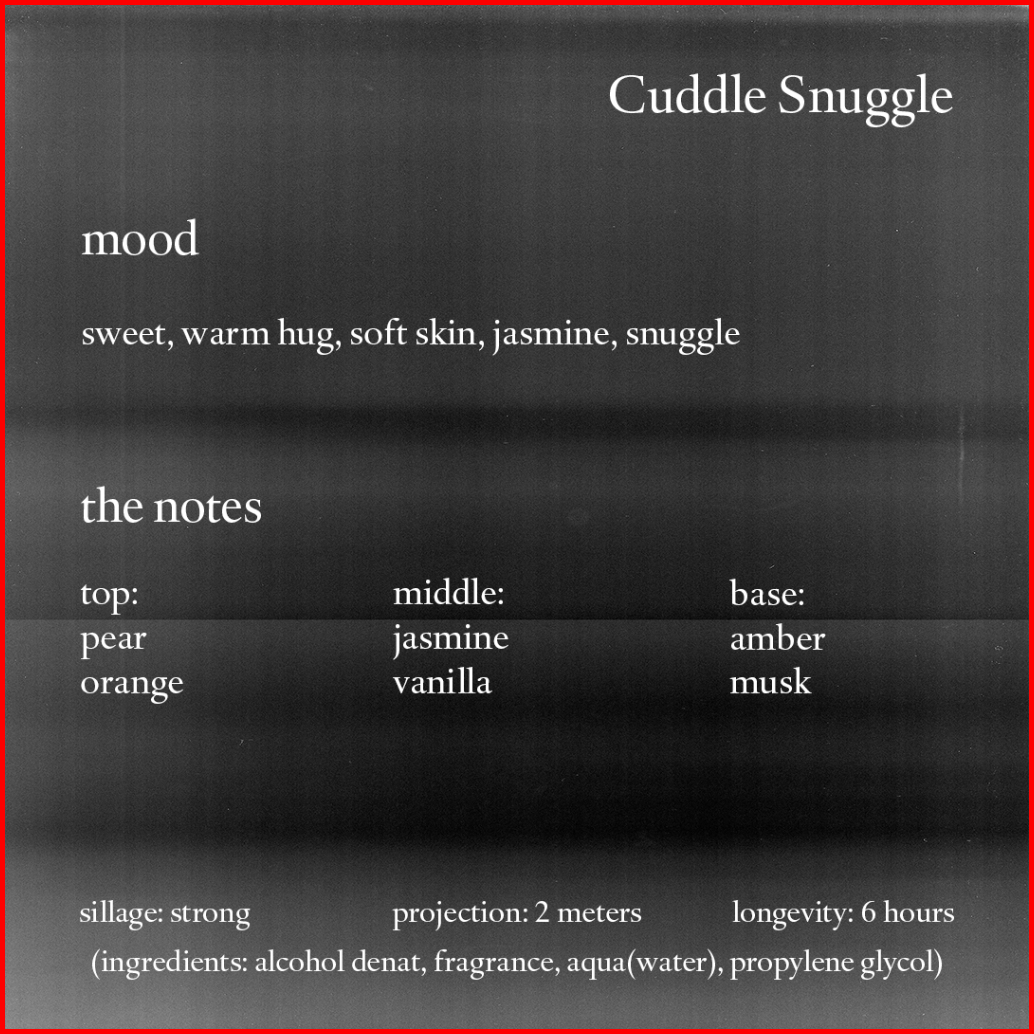 Cuddle Snuggle

mood

sweet, warm hug, soft skin, jasmine, snuggle

the notes

top:
pear
orange

middle:
jasmine
vanilla

base:
amber
musk

sillage: strong projection: 2 meters longevity: 6 hours
(ingredients: alcohol denat, fragrance, aqua(water), propylene glycol)